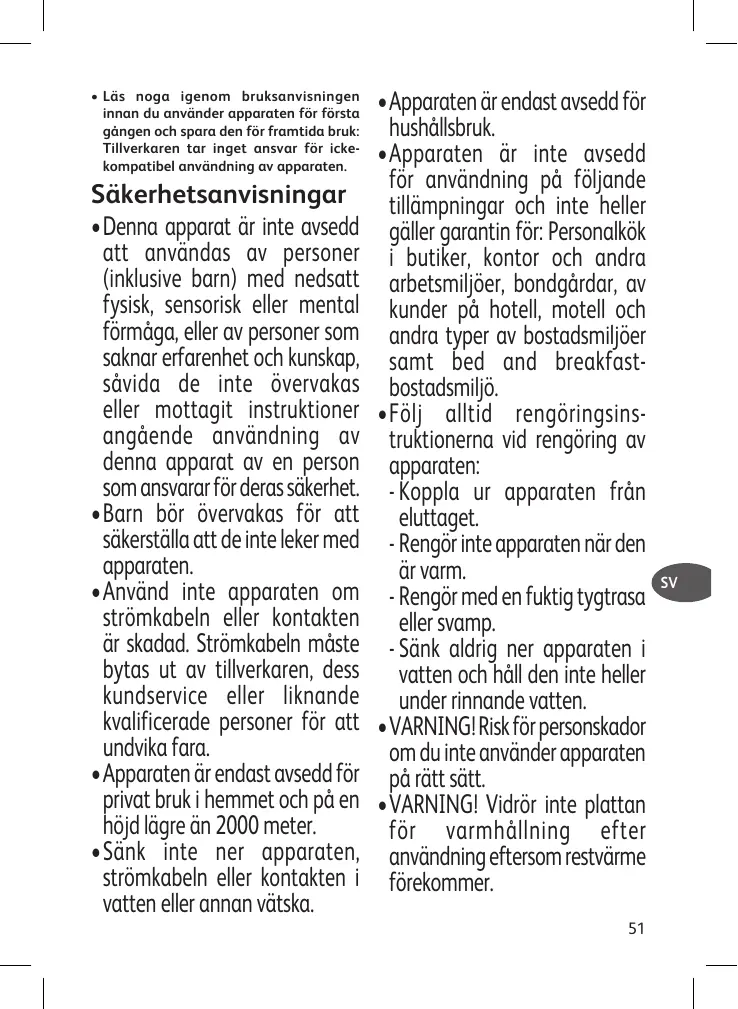 • Läs noga igenom bruksanvisningen innan du använder apparaten för första gången och spara den för framtida bruk: Tillverkaren tar inget ansvar för icke-kompatibel användning av apparaten.

Säkerhetsanvisningar

• Denna apparat är inte avsedd att användas av personer (inklusive barn) med nedsatt fysisk, sensorisk eller mental förmåga, eller av personer som saknar erfarenhet och kunskap, såvida de inte övervakas eller mottagit instruktioner angående användning av denna apparat av en person som ansvarar för deras säkerhet.
• Barn bör övervakas för att säkerställa att de inte leker med apparaten.
• Använd inte apparaten om strömkabeln eller kontakten är skadad. Strömkabeln måste bytas ut av tillverkaren, dess kundservice eller liknande kvalificerade personer för att undvika fara.
• Apparaten är endast avsedd för privat bruk i hemmet och på en höjd lägre än 2000 meter.
• Sänk inte ner apparaten, strömkabeln eller kontakten i vatten eller annan vätska.

• Apparaten är endast avsedd för hushållsbruk.
• Apparaten är inte avsedd för användning på följande tillämpningar och inte heller gäller garantin för: Personalkök i butiker, kontor och andra arbetsmiljöer, bondgårdar, av kunder på hotell, motell och andra typer av bostadsmiljöer samt bed and breakfast-bostadsmiljö.
• Följ alltid rengöringsinstruktionerna vid rengöring av apparaten:
- Koppla ur apparaten från eluttaget.
- Rengör inte apparaten när den är varm.
- Rengör med en fuktig tygtrasa eller svamp.
- Sänk aldrig ner apparaten i vatten och håll den inte heller under rinnande vatten.
• VARNING! Risk för personskador om du inte använder apparaten på rätt sätt.
• VARNING! Vidrör inte plattan för varmhållning efter användning eftersom restvärme förekommer.

SV

51